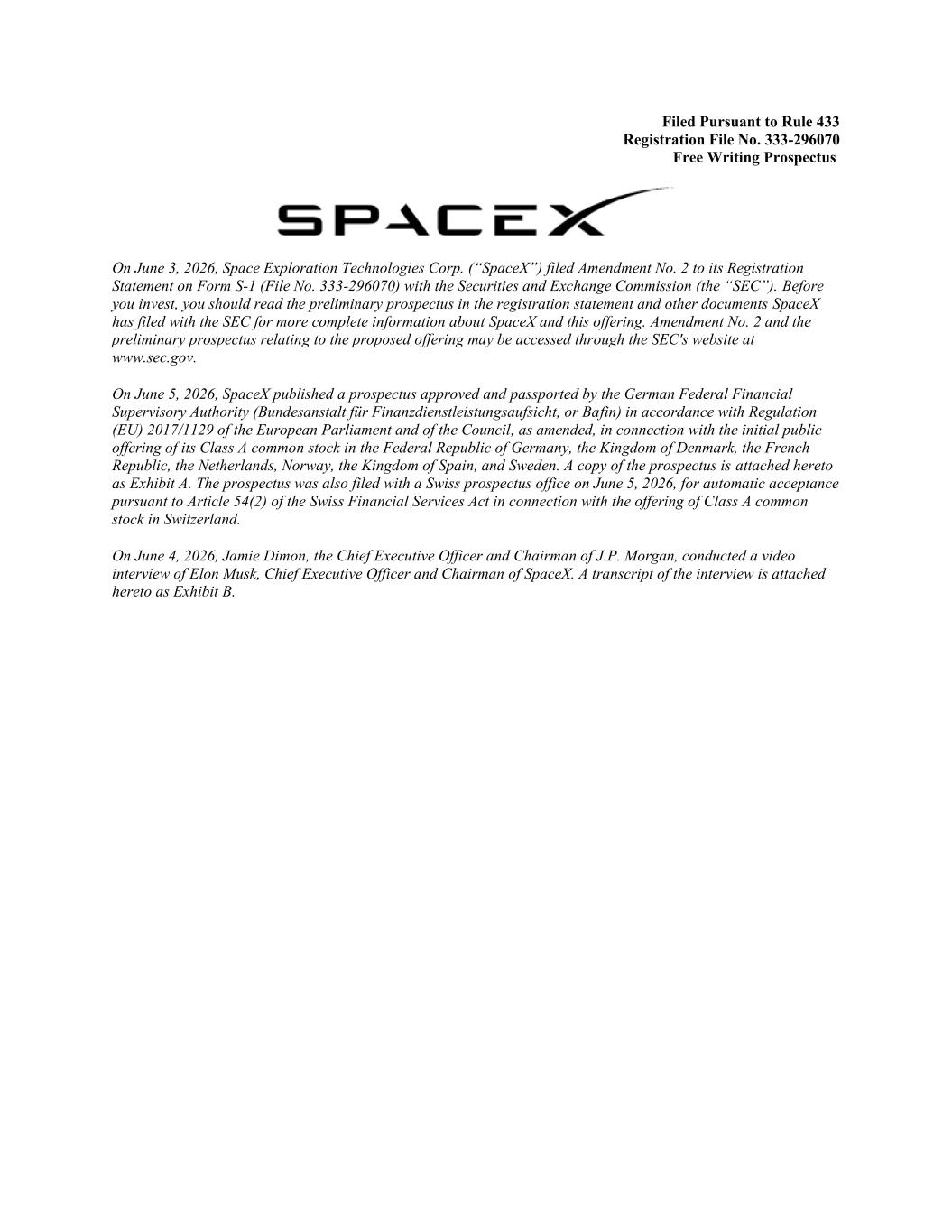 Filed Pursuant to Rule 433
Registration File No. 333-296070
Free Writing Prospectus

SPACEX

On June 3, 2026, Space Exploration Technologies Corp. (“SpaceX”) filed Amendment No. 2 to its Registration Statement on Form S-1 (File No. 333-296070) with the Securities and Exchange Commission (the “SEC”). Before you invest, you should read the preliminary prospectus in the registration statement and other documents SpaceX has filed with the SEC for more complete information about SpaceX and this offering. Amendment No. 2 and the preliminary prospectus relating to the proposed offering may be accessed through the SEC's website at www.sec.gov.

On June 5, 2026, SpaceX published a prospectus approved and passported by the German Federal Financial Supervisory Authority (Bundesanstalt für Finanzdienstleistungsaufsicht, or Bafin) in accordance with Regulation (EU) 2017/1129 of the European Parliament and of the Council, as amended, in connection with the initial public offering of its Class A common stock in the Federal Republic of Germany, the Kingdom of Denmark, the French Republic, the Netherlands, Norway, the Kingdom of Spain, and Sweden. A copy of the prospectus is attached hereto as Exhibit A. The prospectus was also filed with a Swiss prospectus office on June 5, 2026, for automatic acceptance pursuant to Article 54(2) of the Swiss Financial Services Act in connection with the offering of Class A common stock in Switzerland.

On June 4, 2026, Jamie Dimon, the Chief Executive Officer and Chairman of J.P. Morgan, conducted a video interview of Elon Musk, Chief Executive Officer and Chairman of SpaceX. A transcript of the interview is attached hereto as Exhibit B.